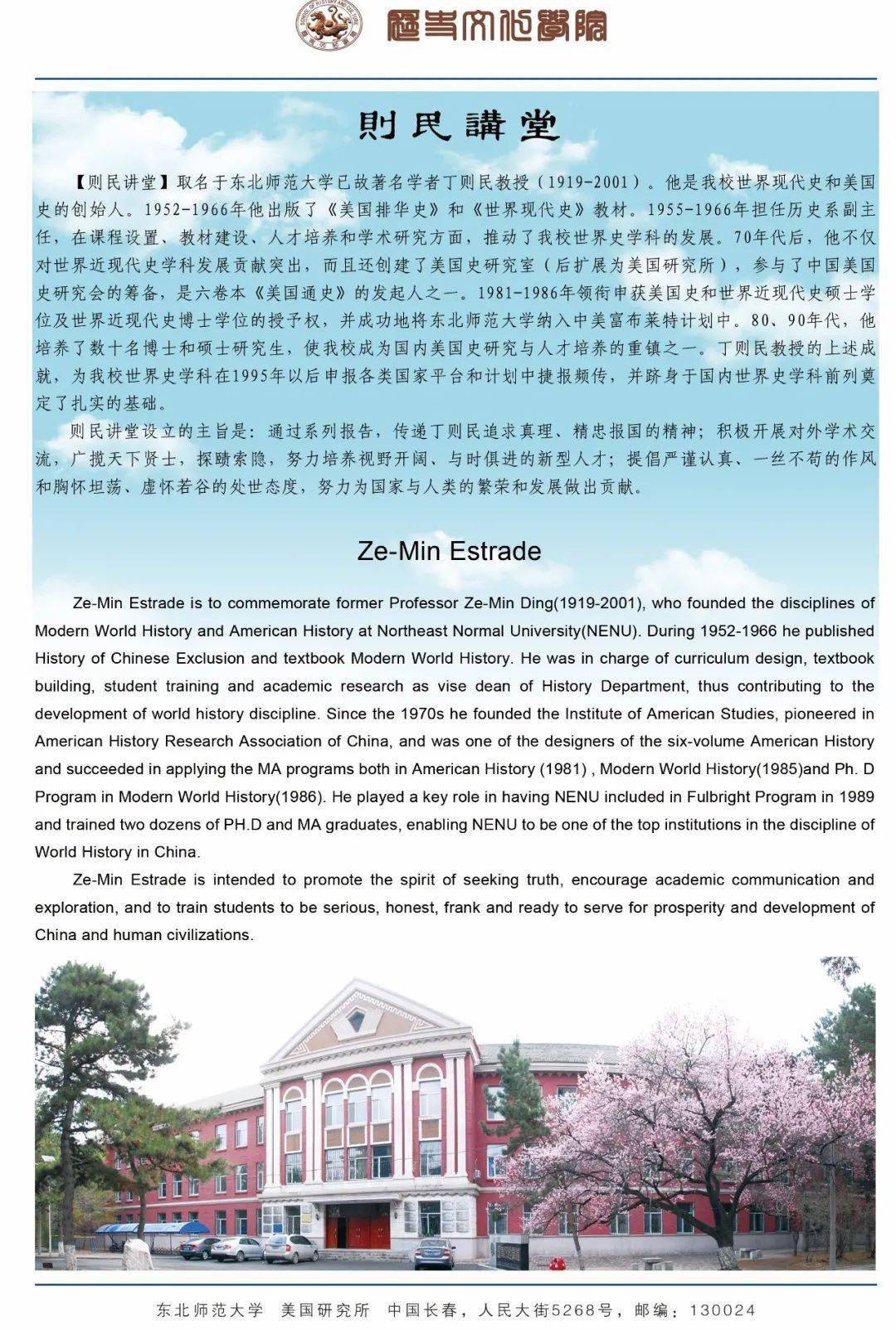 歷史文化學院

則民講堂

【则民讲堂】取名于东北师范大学已故著名学者丁则民教授（1919-2001）。他是我校世界现代史和美国史的创始人。1952-1966年他出版了《美国排华史》和《世界现代史》教材。1955-1966年担任历史系副主任，在课程设置、教材建设、人才培养和学术研究方面，推动了我校世界史学科的发展。70年代后，他不仅对世界近现代史学科发展贡献突出，而且还创建了美国史研究室（后扩展为美国研究所），参与了中国美国史研究会的筹备，是六卷本《美国通史》的发起人之一。1981-1986年领衔申获美国史和世界近现代史硕士学位及世界近现代史博士学位的授予权，并成功地将东北师范大学纳入中美富布莱特计划中。80、90年代，他培养了数十名博士和硕士研究生，使我校成为国内美国史研究与人才培养的重镇之一。丁则民教授的上述成就，为我校世界史学科在1995年以后申报各类国家平台和计划中捷报频传，并跻身于国内世界史学科前列奠定了扎实的基础。

则民讲堂设立的主旨是：通过系列报告，传递丁则民追求真理、精忠报国的精神；积极开展对外学术交流，广揽天下贤士，探赜索隐，努力培养视野开阔、与时俱进的新型人才；提倡严谨认真、一丝不苟的作风和胸怀坦荡、虚怀若谷的处世态度，努力为国家与人类的繁荣和发展做出贡献。

Ze-Min Estrade

Ze-Min Estrade is to commemorate former Professor Ze-Min Ding(1919-2001), who founded the disciplines of Modern World History and American History at Northeast Normal University(NENU). During 1952-1966 he published History of Chinese Exclusion and textbook Modern World History. He was in charge of curriculum design, textbook building, student training and academic research as vise dean of History Department, thus contributing to the development of world history discipline. Since the 1970s he founded the Institute of American Studies, pioneered in American History Research Association of China, and was one of the designers of the six-volume American History and succeeded in applying the MA programs both in American History (1981) , Modern World History(1985)and Ph. D Program in Modern World History(1986). He played a key role in having NENU included in Fulbright Program in 1989 and trained two dozens of PH.D and MA graduates, enabling NENU to be one of the top institutions in the discipline of World History in China.

Ze-Min Estrade is intended to promote the spirit of seeking truth, encourage academic communication and exploration, and to train students to be serious, honest, frank and ready to serve for prosperity and development of China and human civilizations.

东北师范大学 美国研究所 中国长春，人民大街5268号，邮编：130024